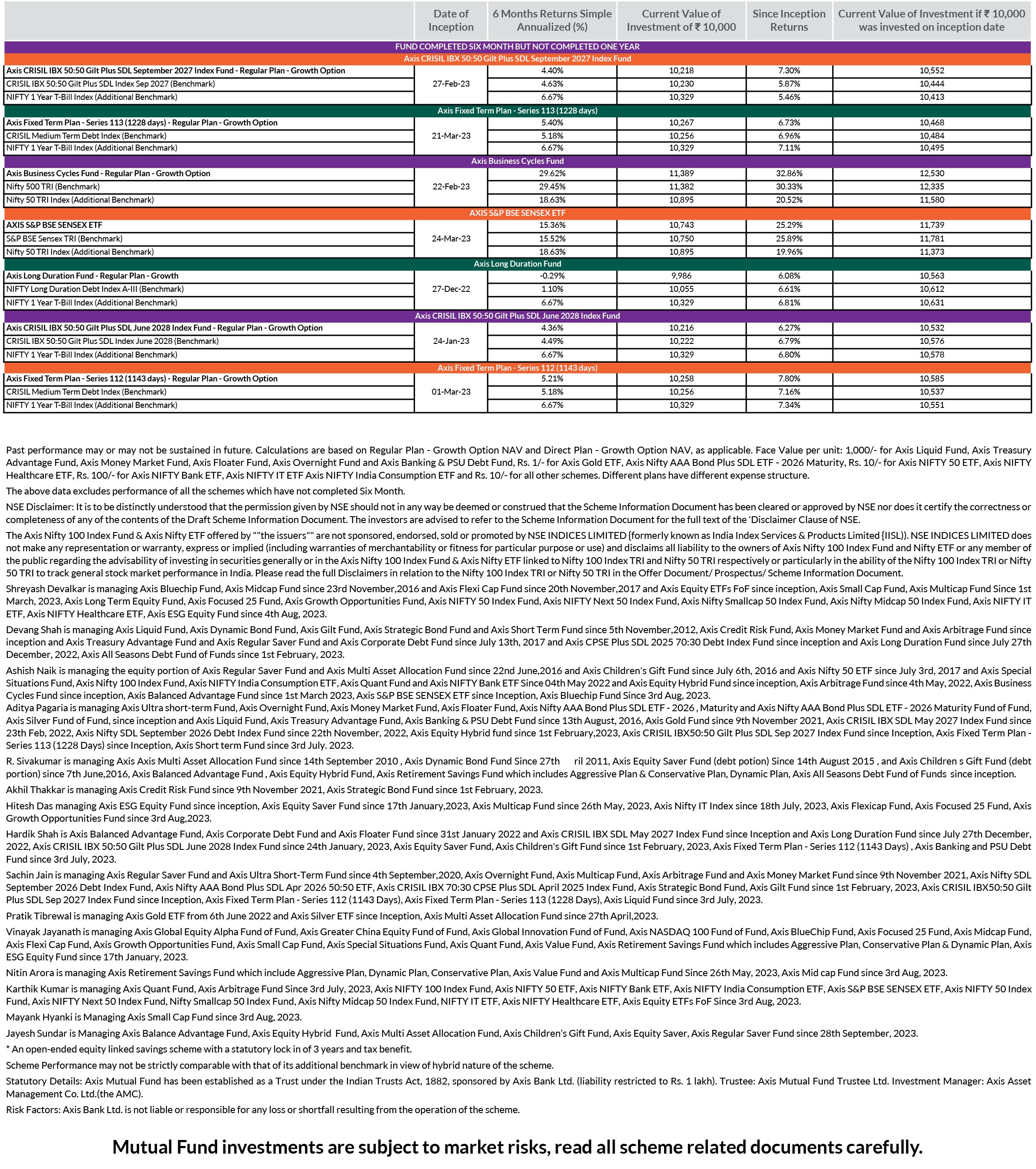 | | Date of Inception | 6 Months Returns Simple Annualized (%) | Current Value of Investment of ₹ 10,000 | Since Inception Returns | Current Value of Investment if ₹ 10,000 was invested on inception date |
|---|---|---|---|---|---|
| FUND COMPLETED SIX MONTH BUT NOT COMPLETED ONE YEAR | | | | | |
| Axis CRISIL IBX 50:50 Gilt Plus SDL September 2027 Index Fund | | | | | |
| Axis CRISIL IBX 50:50 Gilt Plus SDL September 2027 Index Fund - Regular Plan - Growth Option | 27-Feb-23 | 4.40% | 10,218 | 7.30% | 10,552 |
| CRISIL IBX 50:50 Gilt Plus SDL Index Sep 2027 (Benchmark) | | 4.63% | 10,230 | 5.87% | 10,444 |
| NIFTY 1 Year T-Bill Index (Additional Benchmark) | | 6.67% | 10,329 | 5.46% | 10,413 |
| Axis Fixed Term Plan - Series 113 (1228 days) | | | | | |
| Axis Fixed Term Plan - Series 113 (1228 days) - Regular Plan - Growth Option | 21-Mar-23 | 5.40% | 10,267 | 6.73% | 10,468 |
| CRISIL Medium Term Debt Index (Benchmark) | | 5.18% | 10,256 | 6.96% | 10,484 |
| NIFTY 1 Year T-Bill Index (Additional Benchmark) | | 6.67% | 10,329 | 7.11% | 10,495 |
| Axis Business Cycles Fund | | | | | |
| Axis Business Cycles Fund - Regular Plan - Growth Option | 22-Feb-23 | 29.62% | 11,389 | 32.86% | 12,530 |
| Nifty 500 TRI (Benchmark) | | 29.45% | 11,382 | 30.33% | 12,335 |
| Nifty 50 TRI Index (Additional Benchmark) | | 18.63% | 10,895 | 20.52% | 11,580 |
| AXIS S&P BSE SENSEX ETF | | | | | |
| AXIS S&P BSE SENSEX ETF | 24-Mar-23 | 15.36% | 10,743 | 25.29% | 11,739 |
| S&P BSE Sensex TRI (Benchmark) | | 15.52% | 10,750 | 25.89% | 11,781 |
| Nifty 50 TRI Index (Additional Benchmark) | | 18.63% | 10,895 | 19.96% | 11,373 |
| Axis Long Duration Fund | | | | | |
| Axis Long Duration Fund - Regular Plan - Growth | 27-Dec-22 | -0.29% | 9,986 | 6.08% | 10,563 |
| NIFTY Long Duration Debt Index A-III (Benchmark) | | 1.10% | 10,055 | 6.61% | 10,612 |
| NIFTY 1 Year T-Bill Index (Additional Benchmark) | | 6.67% | 10,329 | 6.81% | 10,631 |
| Axis CRISIL IBX 50:50 Gilt Plus SDL June 2028 Index Fund | | | | | |
| Axis CRISIL IBX 50:50 Gilt Plus SDL June 2028 Index Fund - Regular Plan - Growth Option | 24-Jan-23 | 4.36% | 10,216 | 6.27% | 10,532 |
| CRISIL IBX 50:50 Gilt Plus SDL Index June 2028 (Benchmark) | | 4.49% | 10,222 | 6.79% | 10,576 |
| NIFTY 1 Year T-Bill Index (Additional Benchmark) | | 6.67% | 10,329 | 6.80% | 10,578 |
| Axis Fixed Term Plan - Series 112 (1143 days) | | | | | |
| Axis Fixed Term Plan - Series 112 (1143 days) - Regular Plan - Growth Option | 01-Mar-23 | 5.21% | 10,258 | 7.80% | 10,585 |
| CRISIL Medium Term Debt Index (Benchmark) | | 5.18% | 10,256 | 7.16% | 10,537 |
| NIFTY 1 Year T-Bill Index (Additional Benchmark) | | 6.67% | 10,329 | 7.34% | 10,551 |

Past performance may or may not be sustained in future. Calculations are based on Regular Plan - Growth Option NAV and Direct Plan - Growth Option NAV, as applicable. Face Value per unit: 1,000/- for Axis Liquid Fund, Axis Treasury Advantage Fund, Axis Money Market Fund, Axis Floater Fund, Axis Overnight Fund and Axis Banking & PSU Debt Fund, Rs. 1/- for Axis Gold ETF, Axis Nifty AAA Bond Plus SDL ETF - 2026 Maturity, Rs. 10/- for Axis NIFTY 50 ETF, Axis NIFTY Healthcare ETF, Rs. 100/- for Axis NIFTY Bank ETF, Axis NIFTY IT ETF Axis NIFTY India Consumption ETF and Rs. 10/- for all other schemes. Different plans have different expense structure.

The above data excludes performance of all the schemes which have not completed Six Month.

NSE Disclaimer: It is to be distinctly understood that the permission given by NSE should not in any way be deemed or construed that the Scheme Information Document has been cleared or approved by NSE nor does it certify the correctness or completeness of any of the contents of the Draft Scheme Information Document. The investors are advised to refer to the Scheme Information Document for the full text of the 'Disclaimer Clause of NSE.

The Axis Nifty 100 Index Fund & Axis Nifty ETF offered by ""the issuers"" are not sponsored, endorsed, sold or promoted by NSE INDICES LIMITED {formerly known as India Index Services & Products Limited {IISL)). NSE INDICES LIMITED does not make any representation or warranty, express or implied (including warranties of merchantability or fitness for particular purpose or use) and disclaims all liability to the owners of Axis Nifty 100 Index Fund and Nifty ETF or any member of the public regarding the advisability of investing in securities generally or in the Axis Nifty 100 Index Fund & Axis Nifty ETF linked to Nifty 100 Index TRI and Nifty 50 TRI respectively or particularly in the ability of the Nifty 100 Index TRI or Nifty 50 TRI to track general stock market performance in India. Please read the full Disclaimers in relation to the Nifty 100 Index TRI or Nifty 50 TRI in the Offer Document/ Prospectus/ Scheme Information Document.

Shreyash Devalkar is managing Axis Bluechip Fund, Axis Midcap Fund since 23rd November,2016 and Axis Flexi Cap Fund since 20th November,2017 and Axis Equity ETFs FoF since inception, Axis Small Cap Fund, Axis Multicap Fund Since 1st March, 2023, Axis Long Term Equity Fund, Axis Focused 25 Fund, Axis Growth Opportunities Fund, Axis NIFTY 50 Index Fund, Axis NIFTY Next 50 Index Fund, Axis Nifty Smallcap 50 Index Fund, Axis Nifty Midcap 50 Index Fund, Axis NIFTY IT ETF, Axis NIFTY Healthcare ETF, Axis ESG Equity Fund since 4th Aug, 2023.

Devang Shah is managing Axis Liquid Fund, Axis Dynamic Bond Fund, Axis Gilt Fund, Axis Strategic Bond Fund and Axis Short Term Fund since 5th November,2012, Axis Credit Risk Fund, Axis Money Market Fund and Axis Arbitrage Fund since inception and Axis Treasury Advantage Fund and Axis Regular Saver Fund and Axis Corporate Debt Fund since July 13th, 2017 and Axis CPSE Plus SDL 2025 70:30 Debt Index Fund since inception and Axis Long Duration Fund since July 27th December, 2022, Axis All Seasons Debt Fund of Funds since 1st February, 2023.

Ashish Naik is managing the equity portion of Axis Regular Saver Fund and Axis Multi Asset Allocation Fund since 22nd June,2016 and Axis Children's Gift Fund since July 6th, 2016 and Axis Nifty 50 ETF since July 3rd, 2017 and Axis Special Situations Fund, Axis Nifty 100 Index Fund, Axis NIFTY India Consumption ETF, Axis Quant Fund and Axis NIFTY Bank ETF Since 04th May 2022 and Axis Equity Hybrid Fund since inception, Axis Arbitrage Fund since 4th May, 2022, Axis Business Cycles Fund since inception, Axis Balanced Advantage Fund since 1st March 2023, Axis S&P BSE SENSEX ETF since Inception, Axis Bluechip Fund Since 3rd Aug, 2023.
Aditya Pagaria is managing Axis Ultra short-term Fund, Axis Overnight Fund, Axis Money Market Fund, Axis Floater Fund, Axis Nifty AAA Bond Plus SDL ETF - 2026 , Maturity and Axis Nifty AAA Bond Plus SDL ETF - 2026 Maturity Fund of Fund, Axis Silver Fund of Fund, since inception and Axis Liquid Fund, Axis Treasury Advantage Fund, Axis Banking & PSU Debt Fund since 13th August, 2016, Axis Gold Fund since 9th November 2021, Axis CRISIL IBX SDL May 2027 Index Fund since 23th Feb, 2022, Axis Nifty SDL September 2026 Debt Index Fund since 22th November, 2022, Axis Equity Hybrid fund since 1st February,2023, Axis CRISIL IBX50:50 Gilt Plus SDL Sep 2027 Index Fund since Inception, Axis Fixed Term Plan - Series 113 (1228 Days) since Inception, Axis Short term Fund since 3rd July. 2023.

R. Sivakumar is managing Axis Axis Multi Asset Allocation Fund since 14th September 2010 , Axis Dynamic Bond Fund Since 27th ril 2011, Axis Equity Saver Fund (debt potion) Since 14th August 2015 , and Axis Children s Gift Fund (debt portion) since 7th June,2016, Axis Balanced Advantage Fund , Axis Equity Hybrid Fund, Axis Retirement Savings Fund which includes Aggressive Plan & Conservative Plan, Dynamic Plan, Axis All Seasons Debt Fund of Funds since inception.

Akhil Thakkar is managing Axis Credit Risk Fund since 9th November 2021, Axis Strategic Bond Fund since 1st February, 2023.

Hitesh Das managing Axis ESG Equity Fund since inception, Axis Equity Saver Fund since 17th January,2023, Axis Multicap Fund since 26th May, 2023, Axis Nifty IT Index since 18th July, 2023, Axis Flexicap Fund, Axis Focused 25 Fund, Axis Growth Opportunities Fund since 3rd Aug,2023.

Hardik Shah is Axis Balanced Advantage Fund, Axis Corporate Debt Fund and Axis Floater Fund since 31st January 2022 and Axis CRISIL IBX SDL May 2027 Index Fund since Inception and Axis Long Duration Fund since July 27th December, 2022, Axis CRISIL IBX 50:50 Gilt Plus SDL June 2028 Index Fund since 24th January, 2023, Axis Equity Saver Fund, Axis Children's Gift Fund since 1st February, 2023, Axis Fixed Term Plan - Series 112 (1143 Days) , Axis Banking and PSU Debt Fund since 3rd July, 2023.

Sachin Jain is managing Axis Regular Saver Fund and Axis Ultra Short-Term Fund since 4th September,2020, Axis Overnight Fund, Axis Multicap Fund, Axis Arbitrage Fund and Axis Money Market Fund since 9th November 2021, Axis Nifty SDL September 2026 Debt Index Fund, Axis Nifty AAA Bond Plus SDL Apr 2026 50:50 ETF, Axis CRISIL IBX 70:30 CPSE Plus SDL April 2025 Index Fund, Axis Strategic Bond Fund, Axis Gilt Fund since 1st February, 2023, Axis CRISIL IBX50:50 Gilt Plus SDL Sep 2027 Index Fund since Inception, Axis Fixed Term Plan - Series 112 (1143 Days), Axis Fixed Term Plan - Series 113 (1228 Days), Axis Liquid Fund since 3rd July, 2023.

Pratik Tibrewal is managing Axis Gold ETF from 6th June 2022 and Axis Silver ETF since Inception, Axis Multi Asset Allocation Fund since 27th April,2023.

Vinayak Jayanath is managing Axis Global Equity Alpha Fund of Fund, Axis Greater China Equity Fund of Fund, Axis Global Innovation Fund of Fund, Axis NASDAQ 100 Fund of Fund, Axis BlueChip Fund, Axis Focused 25 Fund, Axis Midcap Fund, Axis Flexi Cap Fund, Axis Growth Opportunities Fund, Axis Small Cap Fund, Axis Special Situations Fund, Axis Quant Fund, Axis Value Fund, Axis Retirement Savings Fund which includes Aggressive Plan, Conservative Plan & Dynamic Plan, Axis ESG Equity Fund since 17th January, 2023.

Nitin Arora is managing Axis Retirement Savings Fund which include Aggressive Plan, Dynamic Plan, Conservative Plan, Axis Value Fund and Axis Multicap Fund Since 26th May, 2023, Axis Mid cap Fund since 3rd Aug, 2023.

Karthik Kumar is managing Axis Quant Fund, Axis Arbitrage Fund Since 3rd July, 2023, Axis NIFTY 100 Index Fund, Axis NIFTY 50 ETF, Axis NIFTY Bank ETF, Axis NIFTY India Consumption ETF, Axis S&P BSE SENSEX ETF, Axis NIFTY 50 Index Fund, Axis NIFTY Next 50 Index Fund, Nifty Smallcap 50 Index Fund, Axis Nifty Midcap 50 Index Fund, NIFTY IT ETF, Axis NIFTY Healthcare ETF, Axis Equity ETFs FoF Since 3rd Aug, 2023.

Mayank Hyanki is Managing Axis Small Cap Fund since 3rd Aug, 2023.

Jayesh Sundar is Managing Axis Balance Advantage Fund, Axis Equity Hybrid Fund, Axis Multi Asset Allocation Fund, Axis Children's Gift Fund, Axis Equity Saver, Axis Regular Saver Fund since 28th September, 2023.

* An open-ended equity linked savings scheme with a statutory lock in of 3 years and tax benefit.

Scheme Performance may not be strictly comparable with that of its additional benchmark in view of hybrid nature of the scheme.

Statutory Details: Axis Mutual Fund has been established as a Trust under the Indian Trusts Act, 1882, sponsored by Axis Bank Ltd. (liability restricted to Rs. 1 lakh). Trustee: Axis Mutual Fund Trustee Ltd. Investment Manager: Axis Asset Management Co. Ltd.(the AMC).

Risk Factors: Axis Bank Ltd. is not liable or responsible for any loss or shortfall resulting from the operation of the scheme.

Mutual Fund investments are subject to market risks, read all scheme related documents carefully.